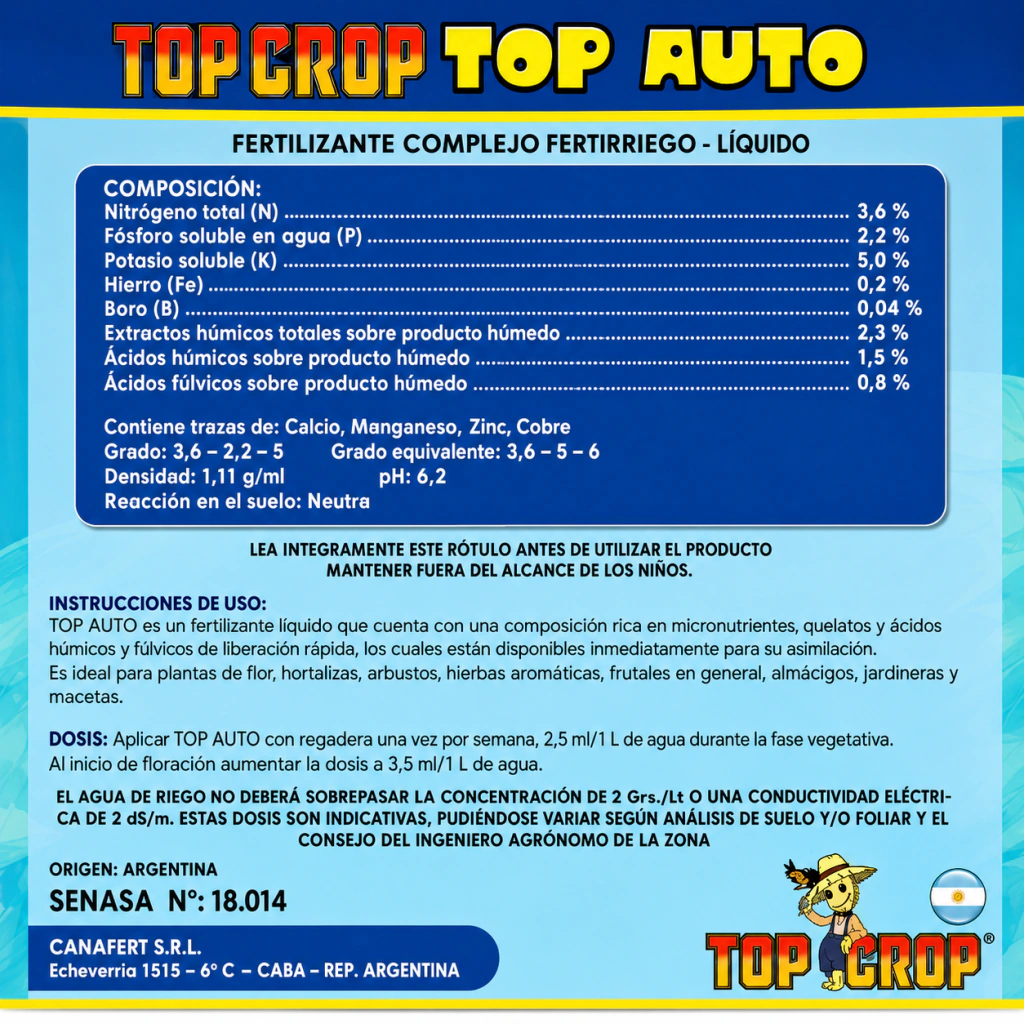 TOP CROP TOP AUTO

FERTILIZANTE COMPLEJO FERTIRRIEGO - LÍQUIDO

COMPOSICIÓN:
Nitrógeno total (N) 3,6 %
Fósforo soluble en agua (P) 2,2 %
Potasio soluble (K) 5,0 %
Hierro (Fe) 0,2 %
Boro (B) 0,04 %
Extractos húmicos totales sobre producto húmedo 2,3 %
Ácidos húmicos sobre producto húmedo 1,5 %
Ácidos fúlvicos sobre producto húmedo 0,8 %

Contiene trazas de: Calcio, Manganeso, Zinc, Cobre
Grado: 3,6 – 2,2 – 5 Grado equivalente: 3,6 – 5 – 6
Densidad: 1,11 g/ml pH: 6,2
Reacción en el suelo: Neutra

LEA INTEGRAMENTE ESTE RÓTULO ANTES DE UTILIZAR EL PRODUCTO
MANTENER FUERA DEL ALCANCE DE LOS NIÑOS.

INSTRUCCIONES DE USO:
TOP AUTO es un fertilizante líquido que cuenta con una composición rica en micronutrientes, quelatos y ácidos húmicos y fúlvicos de liberación rápida, los cuales están disponibles inmediatamente para su asimilación.
Es ideal para plantas de flor, hortalizas, arbustos, hierbas aromáticas, frutales en general, almácigos, jardineras y macetas.

DOSIS: Aplicar TOP AUTO con regadera una vez por semana, 2,5 ml/1 L de agua durante la fase vegetativa.
Al inicio de floración aumentar la dosis a 3,5 ml/1 L de agua.

EL AGUA DE RIEGO NO DEBERÁ SOBREPASAR LA CONCENTRACIÓN DE 2 Grs./Lt O UNA CONDUCTIVIDAD ELÉCTRICA DE 2 dS/m. ESTAS DOSIS SON INDICATIVAS, PUDIÉNDOSE VARIAR SEGÚN ANÁLISIS DE SUELO Y/O FOLIAR Y EL CONSEJO DEL INGENIERO AGRÓNOMO DE LA ZONA

ORIGEN: ARGENTINA
SENASA N°: 18.014

CANAFERT S.R.L.
Echeverria 1515 – 6° C – CABA – REP. ARGENTINA

TOP CROP®